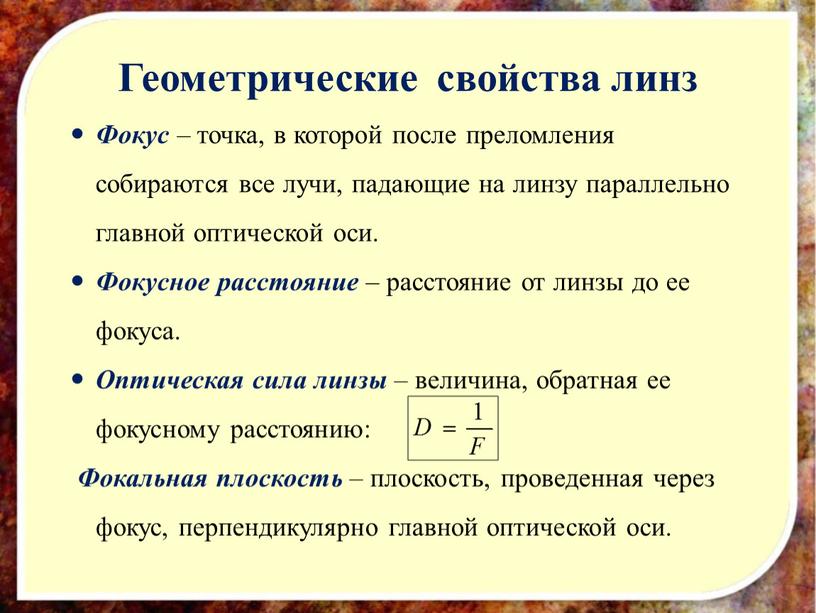 Геометрические свойства линз

• Фокус – точка, в которой после преломления собираются все лучи, падающие на линзу параллельно главной оптической оси.

• Фокусное расстояние – расстояние от линзы до ее фокуса.

• Оптическая сила линзы – величина, обратная ее фокусному расстоянию: $D = \frac{1}{F}$

Фокальная плоскость – плоскость, проведенная через фокус, перпендикулярно главной оптической оси.